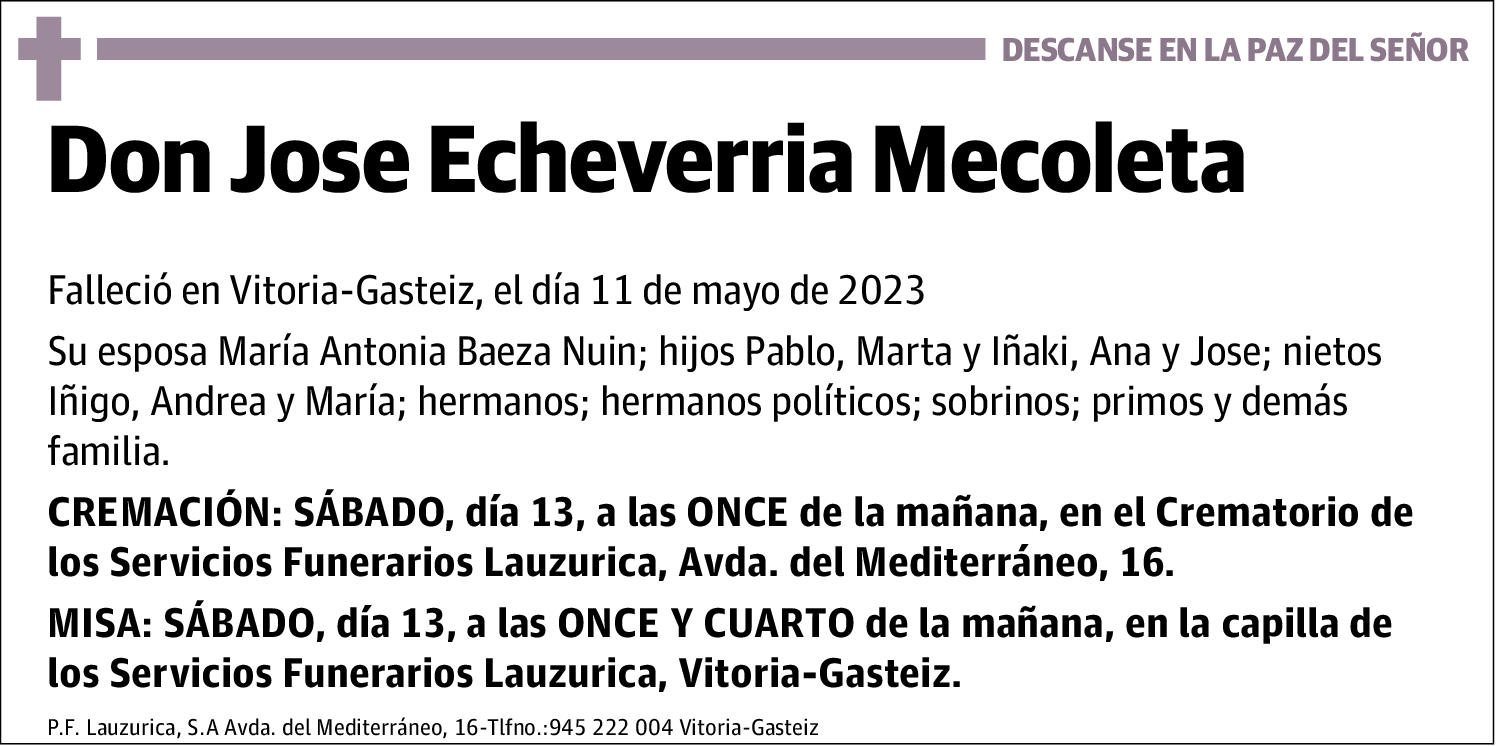 DESCANSE EN LA PAZ DEL SEÑOR

Don Jose Echeverria Mecoleta

Falleció en Vitoria-Gasteiz, el día 11 de mayo de 2023

Su esposa María Antonia Baeza Nuin; hijos Pablo, Marta y Iñaki, Ana y Jose; nietos Iñigo, Andrea y María; hermanos; hermanos políticos; sobrinos; primos y demás familia.

CREMACIÓN: SÁBADO, día 13, a las ONCE de la mañana, en el Crematorio de los Servicios Funerarios Lauzurica, Avda. del Mediterráneo, 16.

MISA: SÁBADO, día 13, a las ONCE Y CUARTO de la mañana, en la capilla de los Servicios Funerarios Lauzurica, Vitoria-Gasteiz.

P.F. Lauzurica, S.A Avda. del Mediterráneo, 16-Tlfno.:945 222 004 Vitoria-Gasteiz